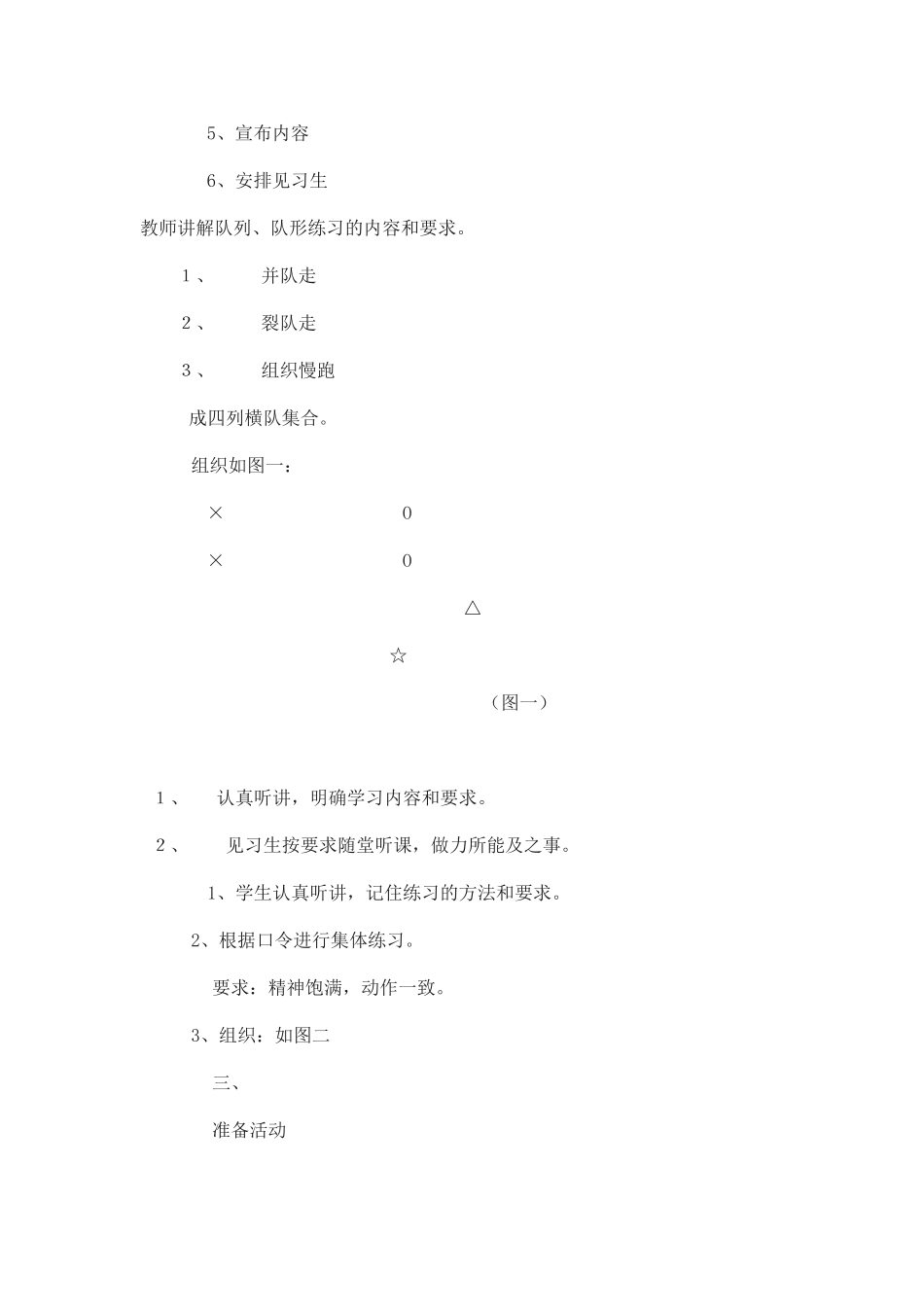 5、宣布内容

6、安排见习生

教师讲解队列、队形练习的内容和要求。

1、 并队走

2、 裂队走

3、 组织慢跑

成四列横队集合。

组织如图一：

× 0

× 0

△

☆

（图一）

1、 认真听讲，明确学习内容和要求。

2、 见习生按要求随堂听课，做力所能及之事。

1、学生认真听讲，记住练习的方法和要求。

2、根据口令进行集体练习。

要求：精神饱满，动作一致。

3、组织：如图二

三、

准备活动